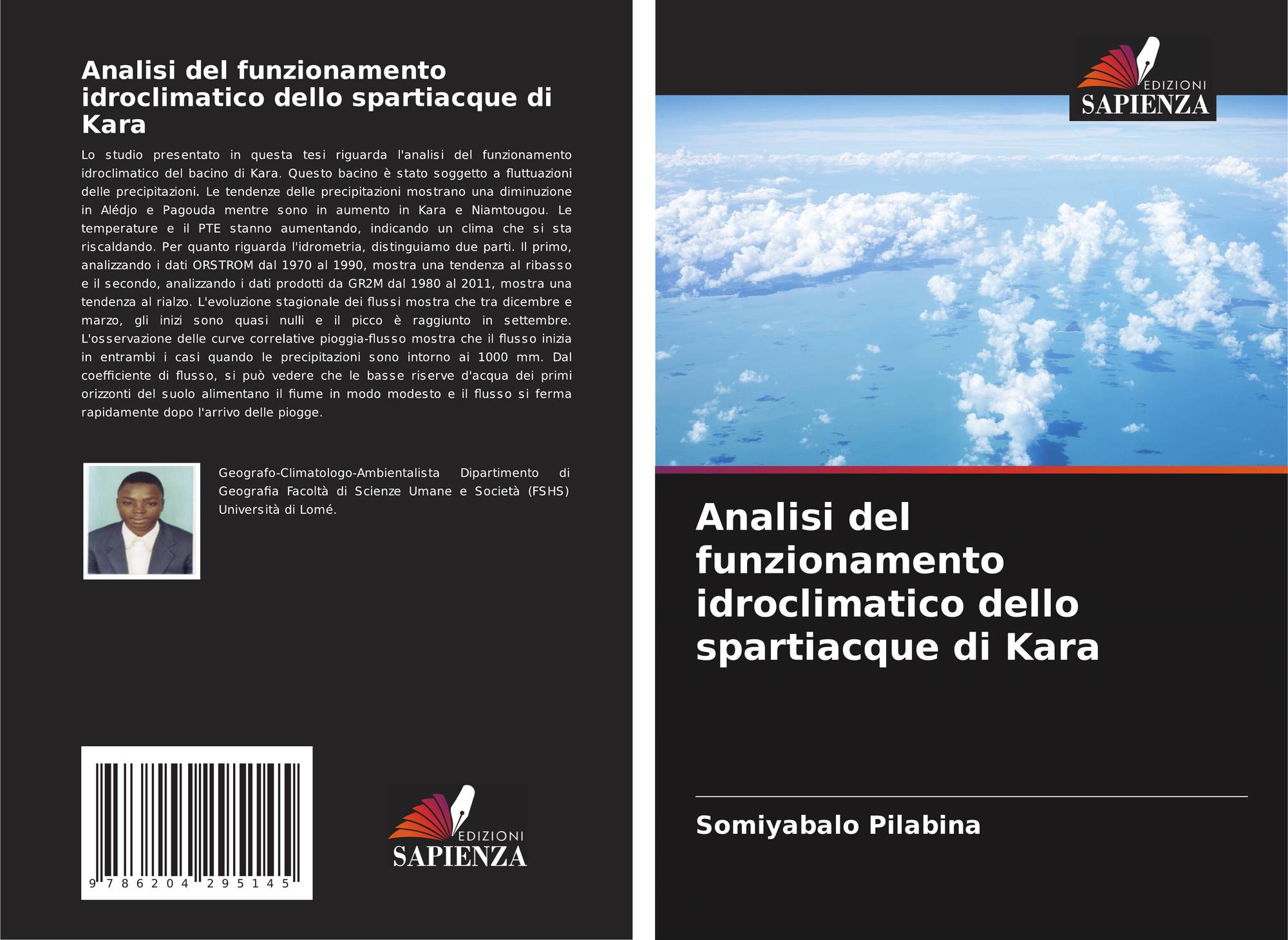 Analisi del funzionamento idroclimatico dello spartiacque di Kara

Lo studio presentato in questa tesi riguarda l'analisi del funzionamento idroclimatico del bacino di Kara. Questo bacino è stato soggetto a fluttuazioni delle precipitazioni. Le tendenze delle precipitazioni mostrano una diminuzione in Alédjo e Pagouda mentre sono in aumento in Kara e Niamtougou. Le temperature e il PTE stanno aumentando, indicando un clima che si sta riscaldando. Per quanto riguarda l'idrometria, distinguiamo due parti. Il primo, analizzando i dati ORSTROM dal 1970 al 1990, mostra una tendenza al ribasso e il secondo, analizzando i dati prodotti da GR2M dal 1980 al 2011, mostra una tendenza al rialzo. L'evoluzione stagionale dei flussi mostra che tra dicembre e marzo, gli inizi sono quasi nulli e il picco è raggiunto in settembre. L'osservazione delle curve correlative pioggia-flusso mostra che il flusso inizia in entrambi i casi quando le precipitazioni sono intorno ai 1000 mm. Dal coefficiente di flusso, si può vedere che le basse riserve d'acqua dei primi orizzonti del suolo alimentano il fiume in modo modesto e il flusso si ferma rapidamente dopo l'arrivo delle piogge.

Geografo-Climatologo-Ambientalista Dipartimento di Geografia Facoltà di Scienze Umane e Società (FSHS) Università di Lomé.

9 786204 295145

EDIZIONI
SAPIENZA

EDIZIONI
SAPIENZA

Analisi del funzionamento idroclimatico dello spartiacque di Kara

Somiyabalo Pilabina